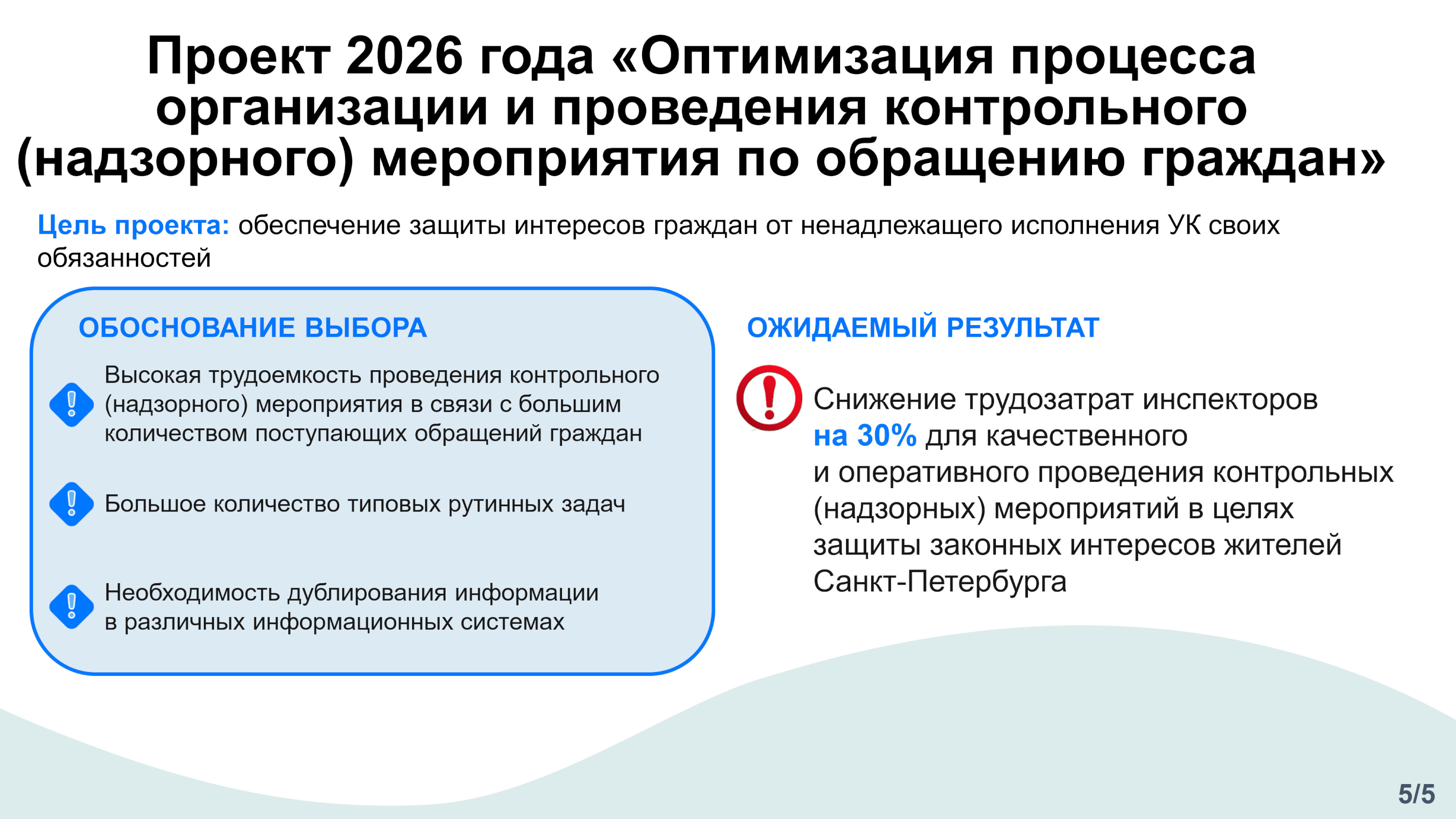 Проект 2026 года «Оптимизация процесса организации и проведения контрольного (надзорного) мероприятия по обращению граждан»

Цель проекта: обеспечение защиты интересов граждан от ненадлежащего исполнения УК своих обязанностей

ОБОСНОВАНИЕ ВЫБОРА

Высокая трудоемкость проведения контрольного (надзорного) мероприятия в связи с большим количеством поступающих обращений граждан

Большое количество типовых рутинных задач

Необходимость дублирования информации в различных информационных системах

ОЖИДАЕМЫЙ РЕЗУЛЬТАТ

Снижение трудозатрат инспекторов на 30% для качественного и оперативного проведения контрольных (надзорных) мероприятий в целях защиты законных интересов жителей Санкт-Петербурга

5/5